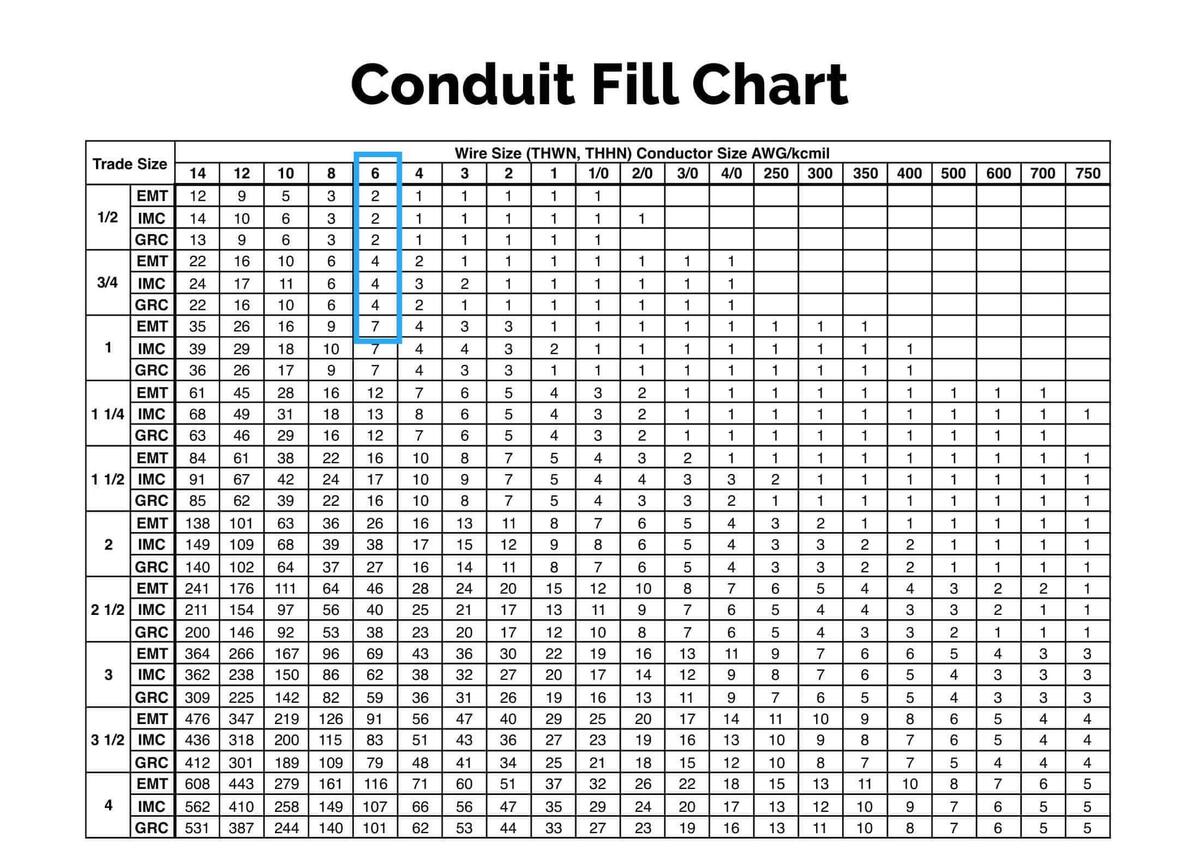 Conduit Fill Chart

| Trade Size | | Wire Size (THWN, THHN) Conductor Size AWG/kcmil | | | | | | | | | | | | | | | | | | | | |
|---|---|---|---|---|---|---|---|---|---|---|---|---|---|---|---|---|---|---|---|---|---|---|
| | | 14 | 12 | 10 | 8 | 6 | 4 | 3 | 2 | 1 | 1/0 | 2/0 | 3/0 | 4/0 | 250 | 300 | 350 | 400 | 500 | 600 | 700 | 750 |
| 1/2 | EMT | 12 | 9 | 5 | 3 | 2 | 1 | 1 | 1 | 1 | 1 | | | | | | | | | | | |
| | IMC | 14 | 10 | 6 | 3 | 2 | 1 | 1 | 1 | 1 | 1 | 1 | | | | | | | | | | |
| | GRC | 13 | 9 | 6 | 3 | 2 | 1 | 1 | 1 | 1 | 1 | | | | | | | | | | | |
| 3/4 | EMT | 22 | 16 | 10 | 6 | 4 | 2 | 1 | 1 | 1 | 1 | 1 | 1 | 1 | | | | | | | | |
| | IMC | 24 | 17 | 11 | 6 | 4 | 3 | 2 | 1 | 1 | 1 | 1 | 1 | 1 | | | | | | | | |
| | GRC | 22 | 16 | 10 | 6 | 4 | 2 | 1 | 1 | 1 | 1 | 1 | 1 | 1 | | | | | | | | |
| 1 | EMT | 35 | 26 | 16 | 9 | 7 | 4 | 3 | 3 | 1 | 1 | 1 | 1 | 1 | 1 | 1 | 1 | | | | | |
| | IMC | 39 | 29 | 18 | 10 | 7 | 4 | 4 | 3 | 2 | 1 | 1 | 1 | 1 | 1 | 1 | 1 | 1 | | | | |
| | GRC | 36 | 26 | 17 | 9 | 7 | 4 | 3 | 3 | 1 | 1 | 1 | 1 | 1 | 1 | 1 | 1 | 1 | | | | |
| 1 1/4 | EMT | 61 | 45 | 28 | 16 | 12 | 7 | 6 | 5 | 4 | 3 | 2 | 1 | 1 | 1 | 1 | 1 | 1 | 1 | 1 | 1 | |
| | IMC | 68 | 49 | 31 | 18 | 13 | 8 | 6 | 5 | 4 | 3 | 2 | 1 | 1 | 1 | 1 | 1 | 1 | 1 | 1 | 1 | 1 |
| | GRC | 63 | 46 | 29 | 16 | 12 | 7 | 6 | 5 | 4 | 3 | 2 | 1 | 1 | 1 | 1 | 1 | 1 | 1 | 1 | 1 | |
| 1 1/2 | EMT | 84 | 61 | 38 | 22 | 16 | 10 | 8 | 7 | 5 | 4 | 3 | 2 | 1 | 1 | 1 | 1 | 1 | 1 | 1 | 1 | 1 |
| | IMC | 91 | 67 | 42 | 24 | 17 | 10 | 9 | 7 | 5 | 4 | 4 | 3 | 3 | 2 | 1 | 1 | 1 | 1 | 1 | 1 | 1 |
| | GRC | 85 | 62 | 39 | 22 | 16 | 10 | 8 | 7 | 5 | 4 | 3 | 3 | 2 | 1 | 1 | 1 | 1 | 1 | 1 | 1 | 1 |
| 2 | EMT | 138 | 101 | 63 | 36 | 26 | 16 | 13 | 11 | 8 | 7 | 6 | 5 | 4 | 3 | 2 | 1 | 1 | 1 | 1 | 1 | 1 |
| | IMC | 149 | 109 | 68 | 39 | 38 | 17 | 15 | 12 | 9 | 8 | 6 | 5 | 4 | 3 | 3 | 2 | 2 | 1 | 1 | 1 | 1 |
| | GRC | 140 | 102 | 64 | 37 | 27 | 16 | 14 | 11 | 8 | 7 | 6 | 5 | 4 | 3 | 3 | 2 | 2 | 1 | 1 | 1 | 1 |
| 2 1/2 | EMT | 241 | 176 | 111 | 64 | 46 | 28 | 24 | 20 | 15 | 12 | 10 | 8 | 7 | 6 | 5 | 4 | 4 | 3 | 2 | 2 | 1 |
| | IMC | 211 | 154 | 97 | 56 | 40 | 25 | 21 | 17 | 13 | 11 | 9 | 7 | 6 | 5 | 4 | 4 | 3 | 3 | 2 | 1 | 1 |
| | GRC | 200 | 146 | 92 | 53 | 38 | 23 | 20 | 17 | 12 | 10 | 8 | 7 | 6 | 5 | 4 | 3 | 3 | 2 | 1 | 1 | 1 |
| 3 | EMT | 364 | 266 | 167 | 96 | 69 | 43 | 36 | 30 | 22 | 19 | 16 | 13 | 11 | 9 | 7 | 6 | 6 | 5 | 4 | 3 | 3 |
| | IMC | 362 | 238 | 150 | 86 | 62 | 38 | 32 | 27 | 20 | 17 | 14 | 12 | 9 | 8 | 7 | 6 | 5 | 4 | 3 | 3 | 3 |
| | GRC | 309 | 225 | 142 | 82 | 59 | 36 | 31 | 26 | 19 | 16 | 13 | 11 | 9 | 7 | 6 | 5 | 5 | 4 | 3 | 3 | 3 |
| 3 1/2 | EMT | 476 | 347 | 219 | 126 | 91 | 56 | 47 | 40 | 29 | 25 | 20 | 17 | 14 | 11 | 10 | 9 | 8 | 6 | 5 | 4 | 4 |
| | IMC | 436 | 318 | 200 | 115 | 83 | 51 | 43 | 36 | 27 | 23 | 19 | 16 | 13 | 10 | 9 | 8 | 7 | 6 | 5 | 4 | 4 |
| | GRC | 412 | 301 | 189 | 109 | 79 | 48 | 41 | 34 | 25 | 21 | 18 | 15 | 12 | 10 | 8 | 7 | 7 | 5 | 4 | 4 | 4 |
| 4 | EMT | 608 | 443 | 279 | 161 | 116 | 71 | 60 | 51 | 37 | 32 | 26 | 22 | 18 | 15 | 13 | 11 | 10 | 8 | 7 | 6 | 5 |
| | IMC | 562 | 410 | 258 | 149 | 107 | 66 | 56 | 47 | 35 | 29 | 24 | 20 | 17 | 13 | 12 | 10 | 9 | 7 | 6 | 5 | 5 |
| | GRC | 531 | 387 | 244 | 140 | 101 | 62 | 53 | 44 | 33 | 27 | 23 | 19 | 16 | 13 | 11 | 10 | 8 | 7 | 6 | 5 | 5 |